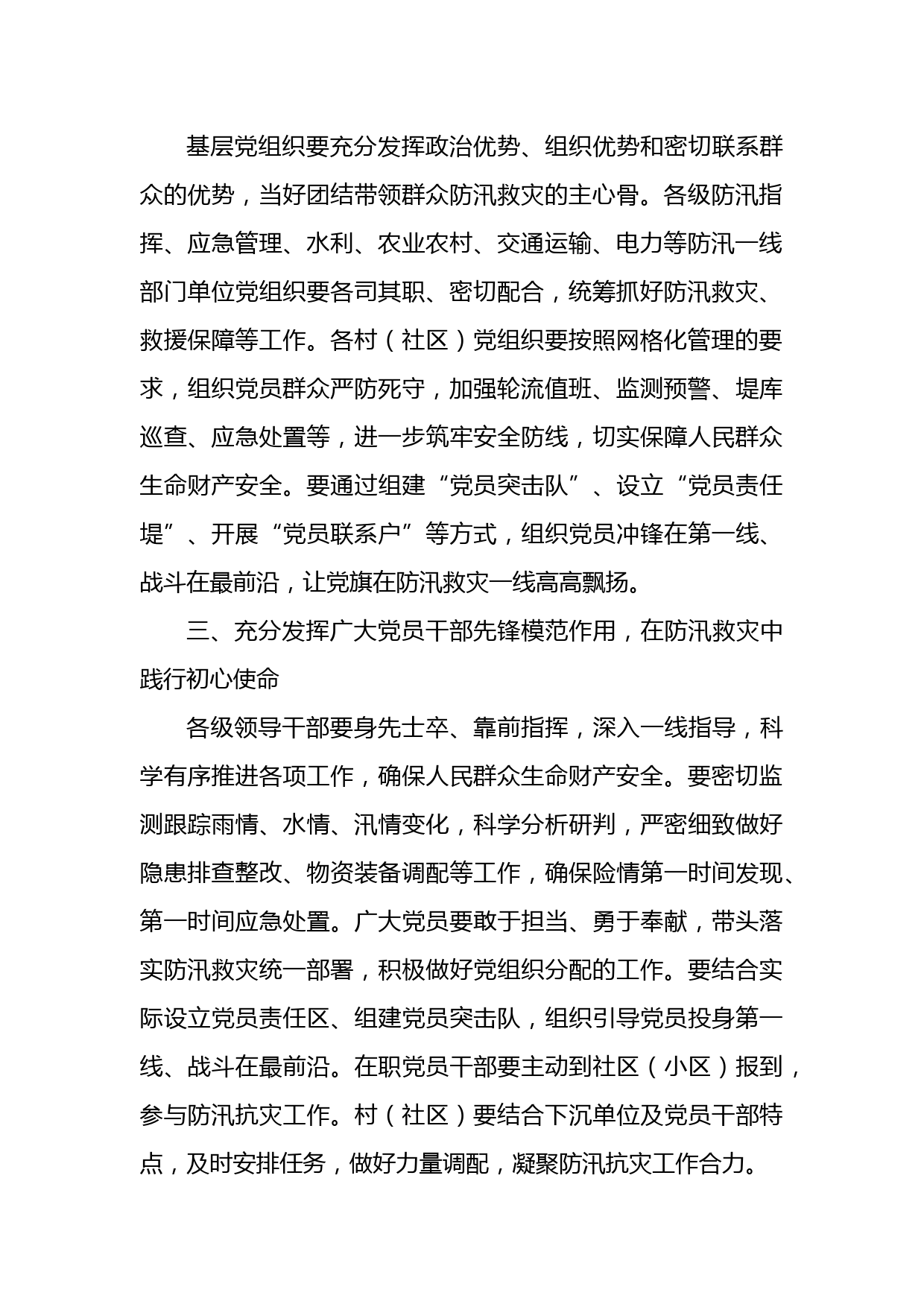 基层党组织要充分发挥政治优势、组织优势和密切联系群众的优势，当好团结带领群众防汛救灾的主心骨。各级防汛指挥、应急管理、水利、农业农村、交通运输、电力等防汛一线部门单位党组织要各司其职、密切配合，统筹抓好防汛救灾、救援保障等工作。各村（社区）党组织要按照网格化管理的要求，组织党员群众严防死守，加强轮流值班、监测预警、堤库巡查、应急处置等，进一步筑牢安全防线，切实保障人民群众生命财产安全。要通过组建“党员突击队”、设立“党员责任堤”、开展“党员联系户”等方式，组织党员冲锋在第一线、战斗在最前沿，让党旗在防汛救灾一线高高飘扬。

三、充分发挥广大党员干部先锋模范作用，在防汛救灾中践行初心使命

各级领导干部要身先士卒、靠前指挥，深入一线指导，科学有序推进各项工作，确保人民群众生命财产安全。要密切监测跟踪雨情、水情、汛情变化，科学分析研判，严密细致做好隐患排查整改、物资装备调配等工作，确保险情第一时间发现、第一时间应急处置。广大党员要敢于担当、勇于奉献，带头落实防汛救灾统一部署，积极做好党组织分配的工作。要结合实际设立党员责任区、组建党员突击队，组织引导党员投身第一线、战斗在最前沿。在职党员干部要主动到社区（小区）报到，参与防汛抗灾工作。村（社区）要结合下沉单位及党员干部特点，及时安排任务，做好力量调配，凝聚防汛抗灾工作合力。